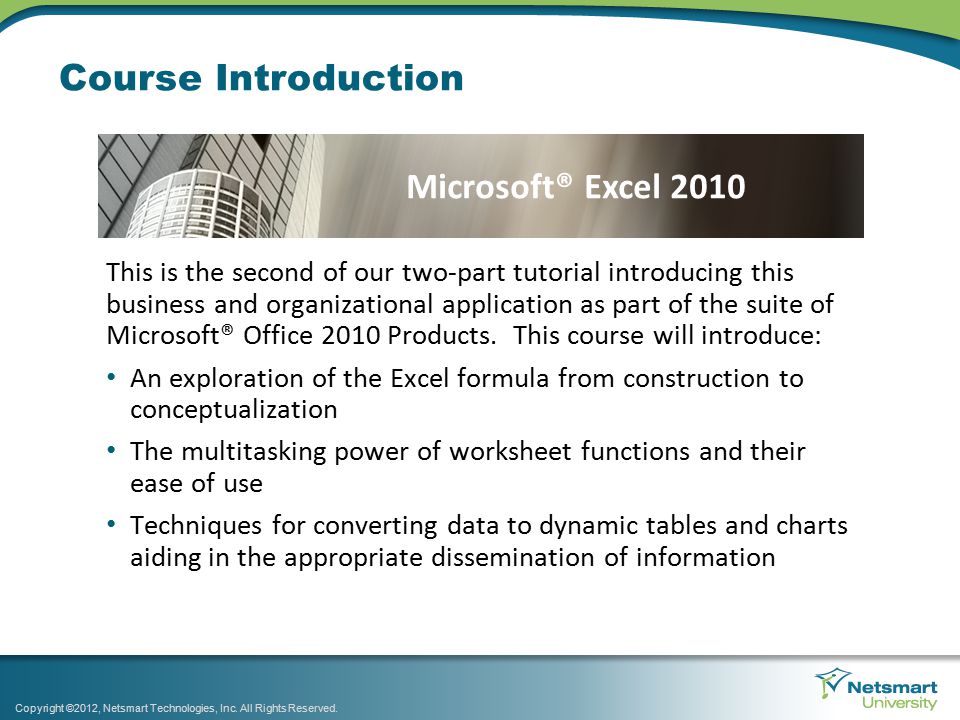 Course Introduction

Microsoft® Excel 2010

This is the second of our two-part tutorial introducing this business and organizational application as part of the suite of Microsoft® Office 2010 Products. This course will introduce:

• An exploration of the Excel formula from construction to conceptualization

• The multitasking power of worksheet functions and their ease of use

• Techniques for converting data to dynamic tables and charts aiding in the appropriate dissemination of information

Copyright ©2012, Netsmart Technologies, Inc. All Rights Reserved.

Netsmart University